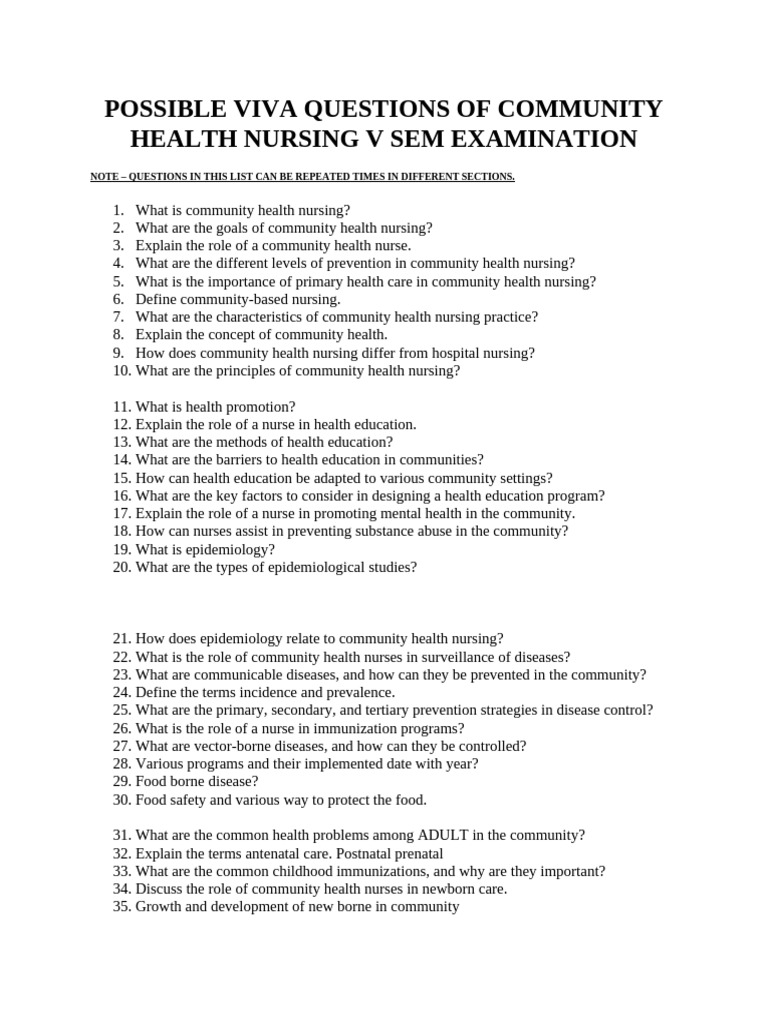 POSSIBLE VIVA QUESTIONS OF COMMUNITY HEALTH NURSING V SEM EXAMINATION

NOTE – QUESTIONS IN THIS LIST CAN BE REPEATED TIMES IN DIFFERENT SECTIONS.

1. What is community health nursing?
2. What are the goals of community health nursing?
3. Explain the role of a community health nurse.
4. What are the different levels of prevention in community health nursing?
5. What is the importance of primary health care in community health nursing?
6. Define community-based nursing.
7. What are the characteristics of community health nursing practice?
8. Explain the concept of community health.
9. How does community health nursing differ from hospital nursing?
10. What are the principles of community health nursing?

11. What is health promotion?
12. Explain the role of a nurse in health education.
13. What are the methods of health education?
14. What are the barriers to health education in communities?
15. How can health education be adapted to various community settings?
16. What are the key factors to consider in designing a health education program?
17. Explain the role of a nurse in promoting mental health in the community.
18. How can nurses assist in preventing substance abuse in the community?
19. What is epidemiology?
20. What are the types of epidemiological studies?

21. How does epidemiology relate to community health nursing?
22. What is the role of community health nurses in surveillance of diseases?
23. What are communicable diseases, and how can they be prevented in the community?
24. Define the terms incidence and prevalence.
25. What are the primary, secondary, and tertiary prevention strategies in disease control?
26. What is the role of a nurse in immunization programs?
27. What are vector-borne diseases, and how can they be controlled?
28. Various programs and their implemented date with year?
29. Food borne disease?
30. Food safety and various way to protect the food.

31. What are the common health problems among ADULT in the community?
32. Explain the terms antenatal care. Postnatal prenatal
33. What are the common childhood immunizations, and why are they important?
34. Discuss the role of community health nurses in newborn care.
35. Growth and development of new borne in community